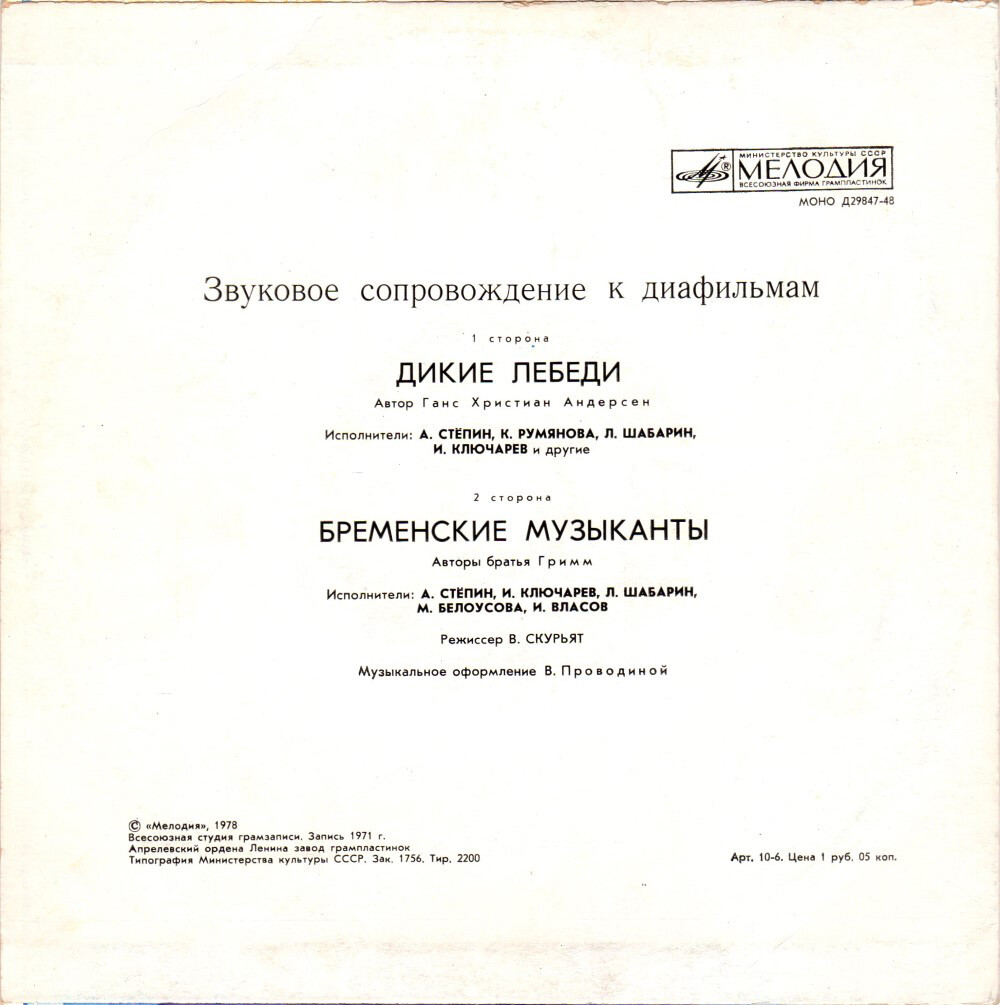 МИНИСТЕРСТВО КУЛЬТУРЫ СССР
МЕЛОДИЯ
ВСЕСОЮЗНАЯ ФИРМА ГРАМПЛАСТИНОК

МОНО Д29847-48

Звуковое сопровождение к диафильмам

1 сторона

ДИКИЕ ЛЕБЕДИ

Автор Ганс Христиан Андерсен

Исполнители: А. СТЁПИН, К. РУМЯНОВА, Л. ШАБАРИН, И. КЛЮЧАРЕВ и другие

2 сторона

БРЕМЕНСКИЕ МУЗЫКАНТЫ

Авторы братья Гримм

Исполнители: А. СТЁПИН, И. КЛЮЧАРЕВ, Л. ШАБАРИН, М. БЕЛОУСОВА, И. ВЛАСОВ

Режиссер В. СКУРЬЯТ

Музыкальное оформление В. Проводиной

© «Мелодия», 1978
Всесоюзная студия грамзаписи. Запись 1971 г.
Апрелевский ордена Ленина завод грампластинок
Типография Министерства культуры СССР. Зак. 1756. Тир. 2200

Арт. 10-6. Цена 1 руб. 05 коп.